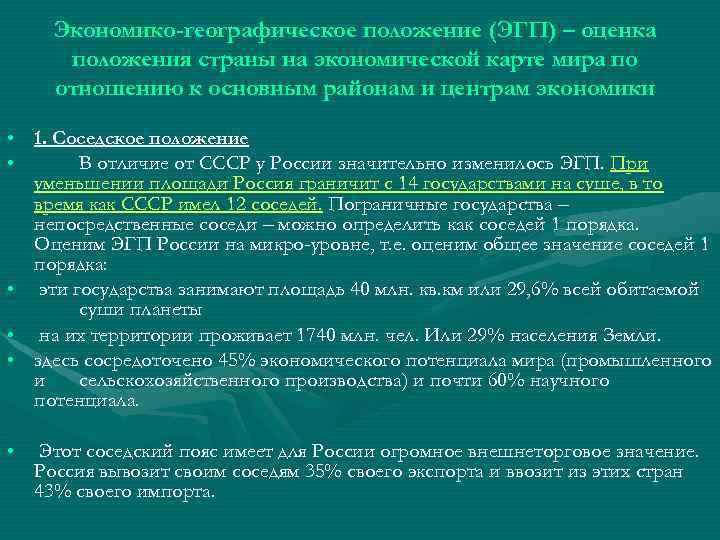 Экономико-географическое положение (ЭГП) – оценка положения страны на экономической карте мира по отношению к основным районам и центрам экономики

• 1. Соседское положение
• В отличие от СССР у России значительно изменилось ЭГП. При уменьшении площади Россия граничит с 14 государствами на суше, в то время как СССР имел 12 соседей. Пограничные государства – непосредственные соседи – можно определить как соседей 1 порядка. Оценим ЭГП России на микро-уровне, т.е. оценим общее значение соседей 1 порядка:
• эти государства занимают площадь 40 млн. кв.км или 29,6% всей обитаемой суши планеты
• на их территории проживает 1740 млн. чел. Или 29% населения Земли.
• здесь сосредоточено 45% экономического потенциала мира (промышленного и сельскохозяйственного производства) и почти 60% научного потенциала.

• Этот соседский пояс имеет для России огромное внешнеторговое значение. Россия вывозит своим соседям 35% своего экспорта и ввозит из этих стран 43% своего импорта.